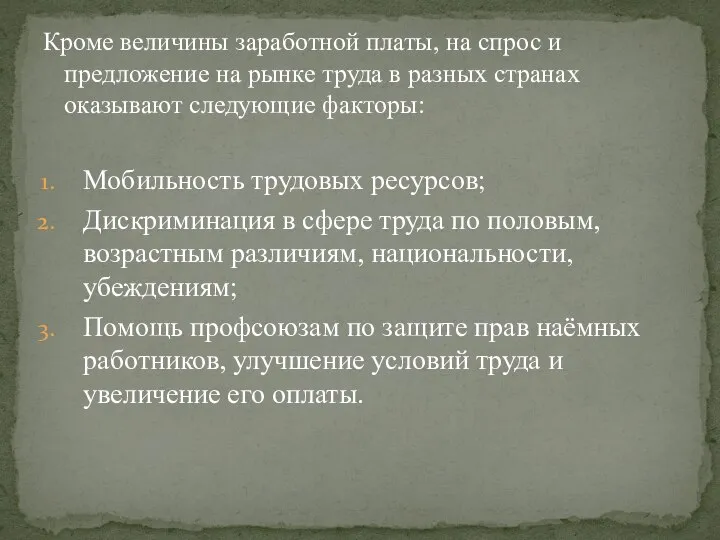 Кроме величины заработной платы, на спрос и предложение на рынке труда в разных странах оказывают следующие факторы:

1. Мобильность трудовых ресурсов;
2. Дискриминация в сфере труда по половым, возрастным различиям, национальности, убеждениям;
3. Помощь профсоюзам по защите прав наёмных работников, улучшение условий труда и увеличение его оплаты.